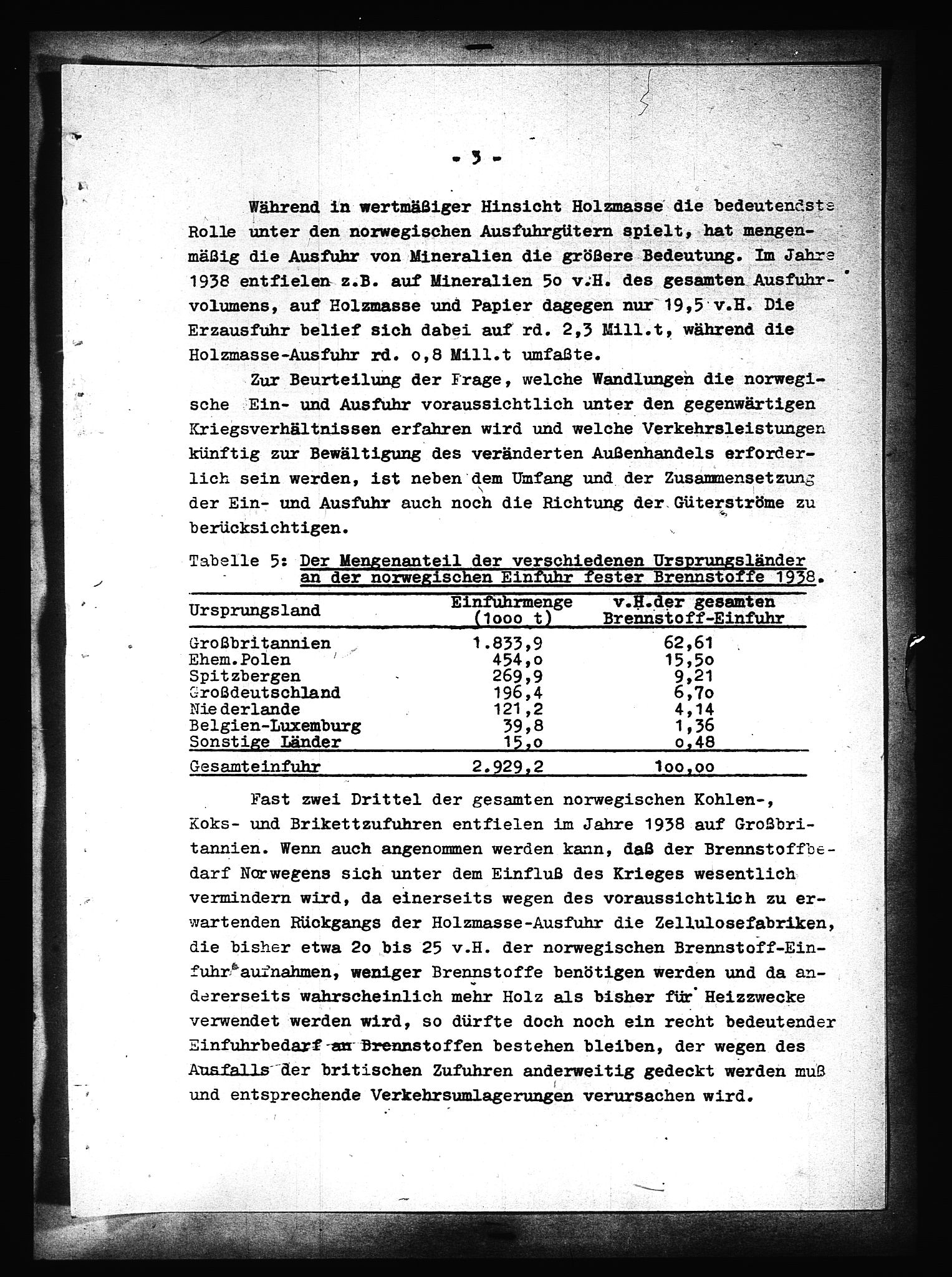 - 3 -

Während in wertmäßiger Hinsicht Holzmasse die bedeutendste Rolle unter den norwegischen Ausfuhrgütern spielt, hat mengenmäßig die Ausfuhr von Mineralien die größere Bedeutung. Im Jahre 1938 entfielen z.B. auf Mineralien 5o v.H. des gesamten Ausfuhrvolumens, auf Holzmasse und Papier dagegen nur 19,5 v.H. Die Erzausfuhr belief sich dabei auf rd. 2,3 Mill.t, während die Holzmasse-Ausfuhr rd. o,8 Mill.t umfaßte.

Zur Beurteilung der Frage, welche Wandlungen die norwegische Ein- und Ausfuhr voraussichtlich unter den gegenwärtigen Kriegsverhältnissen erfahren wird und welche Verkehrsleistungen künftig zur Bewältigung des veränderten Außenhandels erforderlich sein werden, ist neben dem Umfang und der Zusammensetzung der Ein- und Ausfuhr auch noch die Richtung der Güterströme zu berücksichtigen.

Tabelle 5: Der Mengenanteil der verschiedenen Ursprungsländer an der norwegischen Einfuhr fester Brennstoffe 1938.

| Ursprungsland | Einfuhrmenge (1ooo t) | v.H.der gesamten Brennstoff-Einfuhr |
|---|---|---|
| Großbritannien | 1.833,9 | 62,61 |
| Ehem.Polen | 454,o | 15,5o |
| Spitzbergen | 269,9 | 9,21 |
| Großdeutschland | 196,4 | 6,7o |
| Niederlande | 121,2 | 4,14 |
| Belgien-Luxemburg | 39,8 | 1,36 |
| Sonstige Länder | 15,o | o,48 |
| Gesamteinfuhr | 2.929,2 | 1oo,oo |

Fast zwei Drittel der gesamten norwegischen Kohlen-, Koks- und Brikettzufuhren entfielen im Jahre 1938 auf Großbritannien. Wenn auch angenommen werden kann, daß der Brennstoffbedarf Norwegens sich unter dem Einfluß des Krieges wesentlich vermindern wird, da einerseits wegen des voraussichtlich zu erwartenden Rückgangs der Holzmasse-Ausfuhr die Zellulosefabriken, die bisher etwa 2o bis 25 v.H. der norwegischen Brennstoff-Einfuhr aufnahmen, weniger Brennstoffe benötigen werden und da andererseits wahrscheinlich mehr Holz als bisher für Heizzwecke verwendet werden wird, so dürfte doch noch ein recht bedeutender Einfuhrbedarf an Brennstoffen bestehen bleiben, der wegen des Ausfalls der britischen Zufuhren anderweitig gedeckt werden muß und entsprechende Verkehrsumlagerungen verursachen wird.